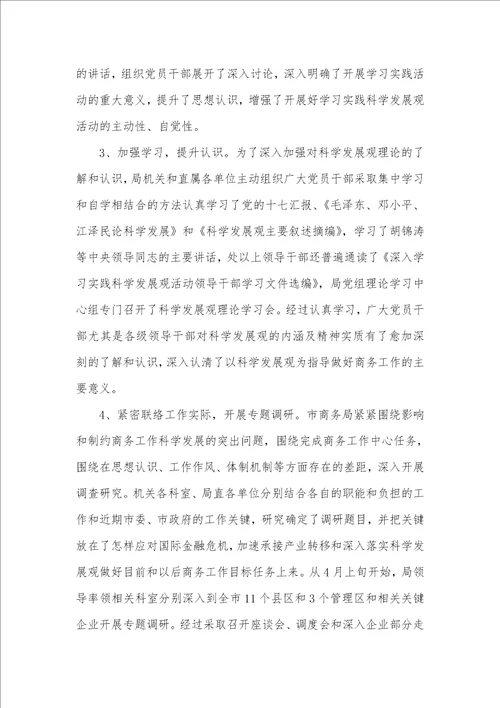 的讲话，组织党员干部展开了深入讨论，深入明确了开展学习实践活动的重大意义，提升了思想认识，增强了开展好学习实践科学发展观活动的主动性、自觉性。

3、加强学习，提升认识。为了深入加强对科学发展观理论的了解和认识，局机关和直属各单位主动组织广大党员干部采取集中学习和自学相结合的方法认真学习了党的十七汇报、《毛泽东、邓小平、江泽民论科学发展》和《科学发展观主要叙述摘编》，学习了胡锦涛等中央领导同志的主要讲话，处以上领导干部还普遍通读了《深入学习实践科学发展观活动领导干部学习文件选编》，局党组理论学习中心组专门召开了科学发展观理论学习会。经过认真学习，广大党员干部尤其是各级领导干部对科学发展观的内涵及精神实质有了愈加深刻的了解和认识，深入认清了以科学发展观为指导做好商务工作的主要意义。

4、紧密联络工作实际，开展专题调研。市商务局紧紧围绕影响和制约商务工作科学发展的突出问题，围绕完成商务工作中心任务，围绕在思想认识、工作作风、体制机制等方面存在的差距，深入开展调查研究。机关各科室、局直各单位分别结合各自的职能和负担的工作和近期市委、市政府的工作关键，研究确定了调研题目，并把关键放在了怎样应对国际金融危机，加速承接产业转移和深入落实科学发展观做好目前和以后商务工作目标任务上来。从4月上旬开始，局领导率领相关科室分别深入到全市11个县区和3个管理区和相关关键企业开展专题调研。经过采取召开座谈会、调度会和深入企业部分走